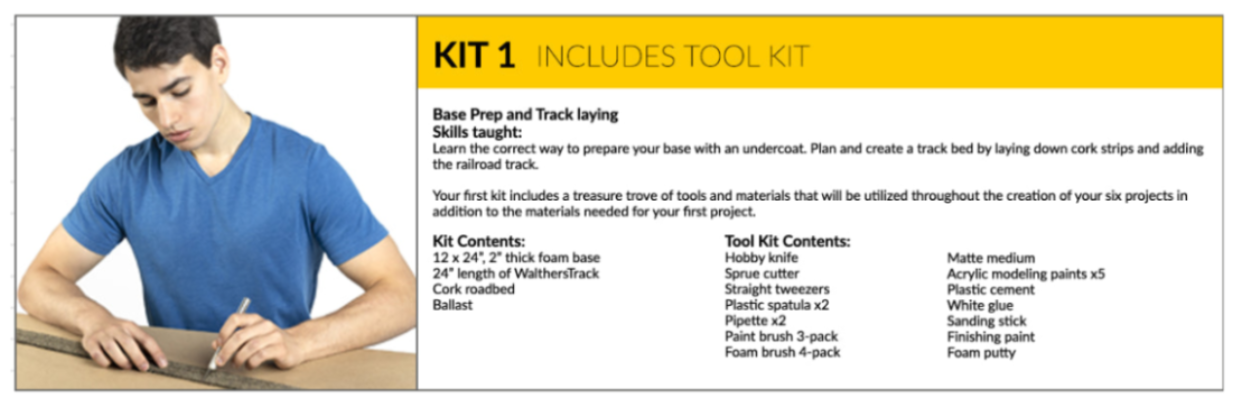 KIT 1 INCLUDES TOOL KIT

Base Prep and Track laying
Skills taught:
Learn the correct way to prepare your base with an undercoat. Plan and create a track bed by laying down cork strips and adding the railroad track.

Your first kit includes a treasure trove of tools and materials that will be utilized throughout the creation of your six projects in addition to the materials needed for your first project.

Kit Contents:
12 x 24", 2" thick foam base
24" length of WalthersTrack
Cork roadbed
Ballast

Tool Kit Contents:
Hobby knife
Sprue cutter
Straight tweezers
Plastic spatula x2
Pipette x2
Paint brush 3-pack
Foam brush 4-pack

Matte medium
Acrylic modeling paints x5
Plastic cement
White glue
Sanding stick
Finishing paint
Foam putty